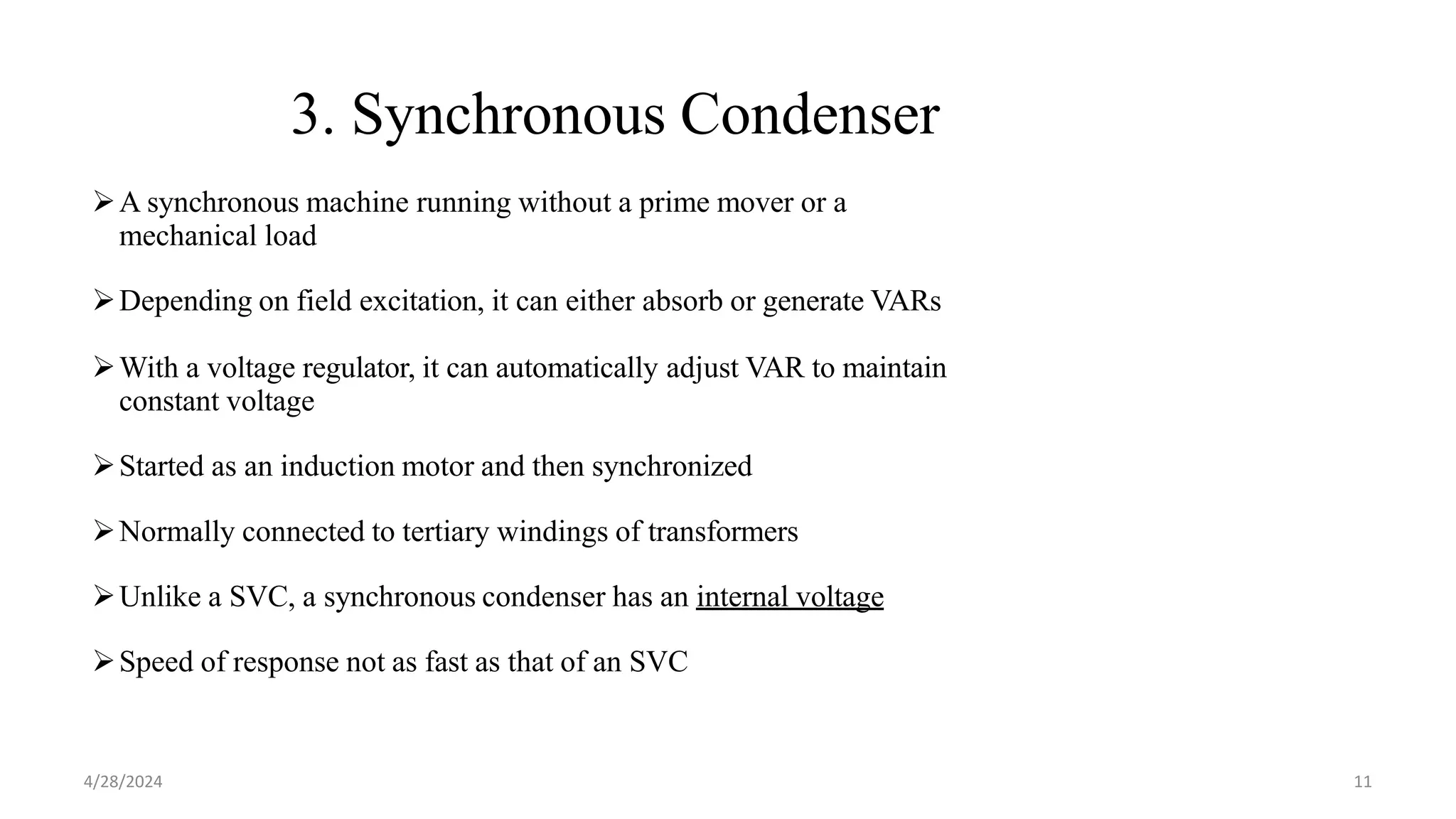 3. Synchronous Condenser

➢ A synchronous machine running without a prime mover or a mechanical load

➢ Depending on field excitation, it can either absorb or generate VARs

➢ With a voltage regulator, it can automatically adjust VAR to maintain constant voltage

➢ Started as an induction motor and then synchronized

➢ Normally connected to tertiary windings of transformers

➢ Unlike a SVC, a synchronous condenser has an internal voltage

➢ Speed of response not as fast as that of an SVC

4/28/2024

11